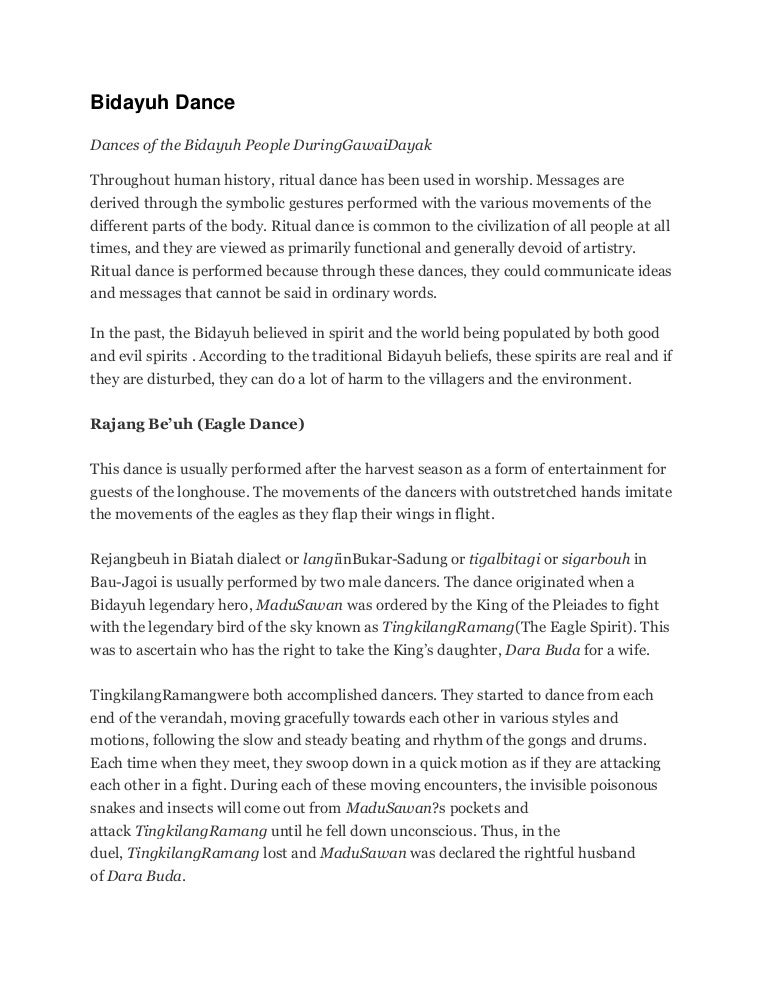 Bidayuh Dance

Dances of the Bidayuh People DuringGawaiDayak

Throughout human history, ritual dance has been used in worship. Messages are derived through the symbolic gestures performed with the various movements of the different parts of the body. Ritual dance is common to the civilization of all people at all times, and they are viewed as primarily functional and generally devoid of artistry. Ritual dance is performed because through these dances, they could communicate ideas and messages that cannot be said in ordinary words.

In the past, the Bidayuh believed in spirit and the world being populated by both good and evil spirits . According to the traditional Bidayuh beliefs, these spirits are real and if they are disturbed, they can do a lot of harm to the villagers and the environment.

Rajang Be'uh (Eagle Dance)

This dance is usually performed after the harvest season as a form of entertainment for guests of the longhouse. The movements of the dancers with outstretched hands imitate the movements of the eagles as they flap their wings in flight.

Rejangbeuh in Biatah dialect or langiinBukar-Sadung or tigalbitagi or sigarbouh in Bau-Jagoi is usually performed by two male dancers. The dance originated when a Bidayuh legendary hero, MaduSawan was ordered by the King of the Pleiades to fight with the legendary bird of the sky known as TingkilangRamang(The Eagle Spirit). This was to ascertain who has the right to take the King's daughter, Dara Buda for a wife.

TingkilangRamangwere both accomplished dancers. They started to dance from each end of the verandah, moving gracefully towards each other in various styles and motions, following the slow and steady beating and rhythm of the gongs and drums. Each time when they meet, they swoop down in a quick motion as if they are attacking each other in a fight. During each of these moving encounters, the invisible poisonous snakes and insects will come out from MaduSawan?s pockets and attack TingkilangRamang until he fell down unconscious. Thus, in the duel, TingkilangRamang lost and MaduSawan was declared the rightful husband of Dara Buda.